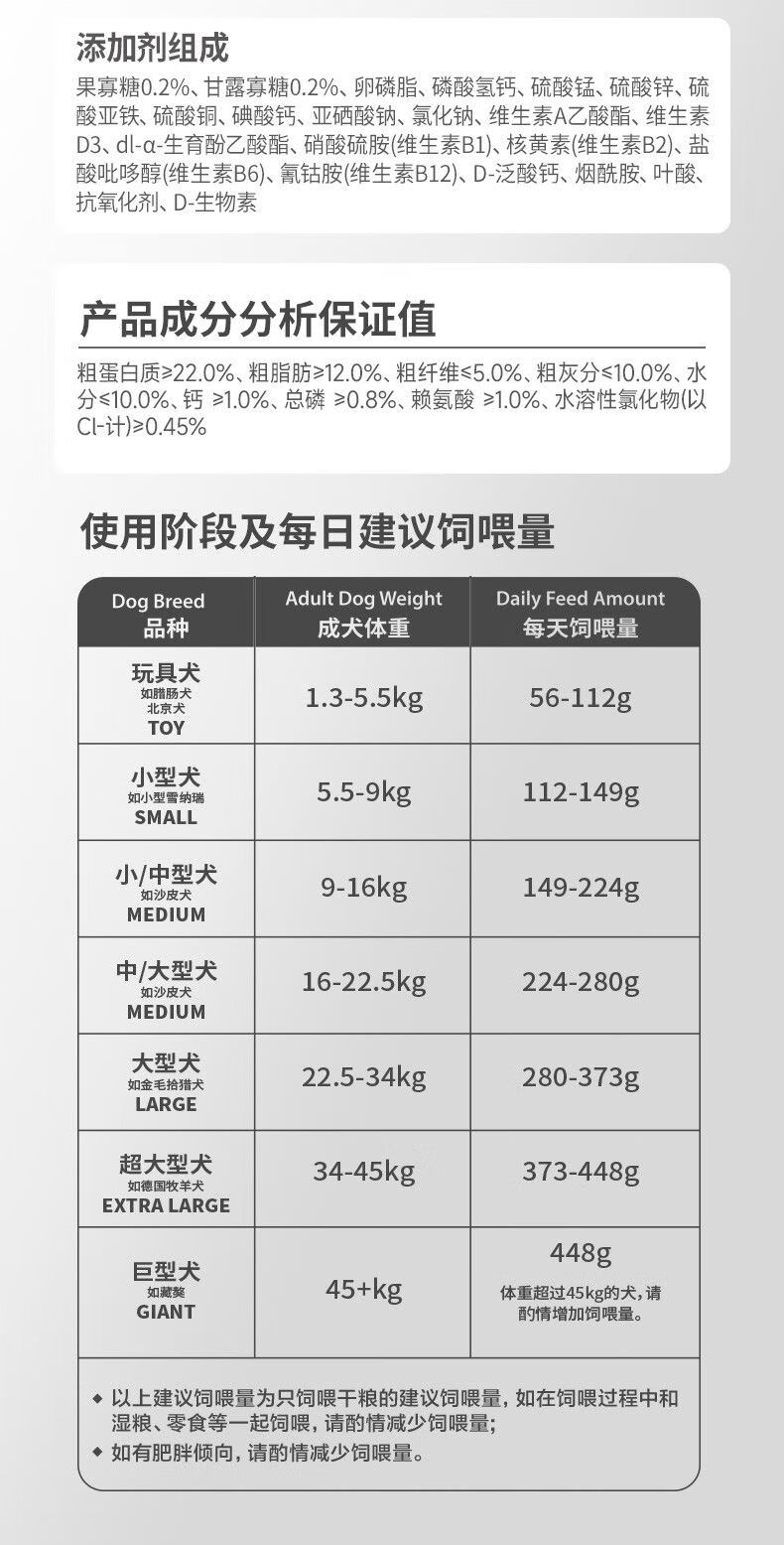 添加剂组成

果寡糖0.2%、甘露寡糖0.2%、卵磷脂、磷酸氢钙、硫酸锰、硫酸锌、硫酸亚铁、硫酸铜、碘酸钙、亚硒酸钠、氯化钠、维生素A乙酸酯、维生素D3、dl-α-生育酚乙酸酯、硝酸硫胺(维生素B1)、核黄素(维生素B2)、盐酸吡哆醇(维生素B6)、氰钴胺(维生素B12)、D-泛酸钙、烟酰胺、叶酸、抗氧化剂、D-生物素

产品成分分析保证值

粗蛋白质≥22.0%、粗脂肪≥12.0%、粗纤维≤5.0%、粗灰分≤10.0%、水分≤10.0%、钙 ≥1.0%、总磷 ≥0.8%、赖氨酸 ≥1.0%、水溶性氯化物(以Cl-计)≥0.45%

使用阶段及每日建议饲喂量

| Dog Breed 品种 | Adult Dog Weight 成犬体重 | Daily Feed Amount 每天饲喂量 |
|---|---|---|
| 玩具犬 如腊肠犬 北京犬 TOY | 1.3-5.5kg | 56-112g |
| 小型犬 如小型雪纳瑞 SMALL | 5.5-9kg | 112-149g |
| 小/中型犬 如沙皮犬 MEDIUM | 9-16kg | 149-224g |
| 中/大型犬 如沙皮犬 MEDIUM | 16-22.5kg | 224-280g |
| 大型犬 如金毛拾猎犬 LARGE | 22.5-34kg | 280-373g |
| 超大型犬 如德国牧羊犬 EXTRA LARGE | 34-45kg | 373-448g |
| 巨型犬 如藏獒 GIANT | 45+kg | 448g 体重超过45kg的犬，请酌情增加饲喂量。 |

◆ 以上建议饲喂量为只饲喂干粮的建议饲喂量，如在饲喂过程中和湿粮、零食等一起饲喂，请酌情减少饲喂量;
◆ 如有肥胖倾向，请酌情减少饲喂量。